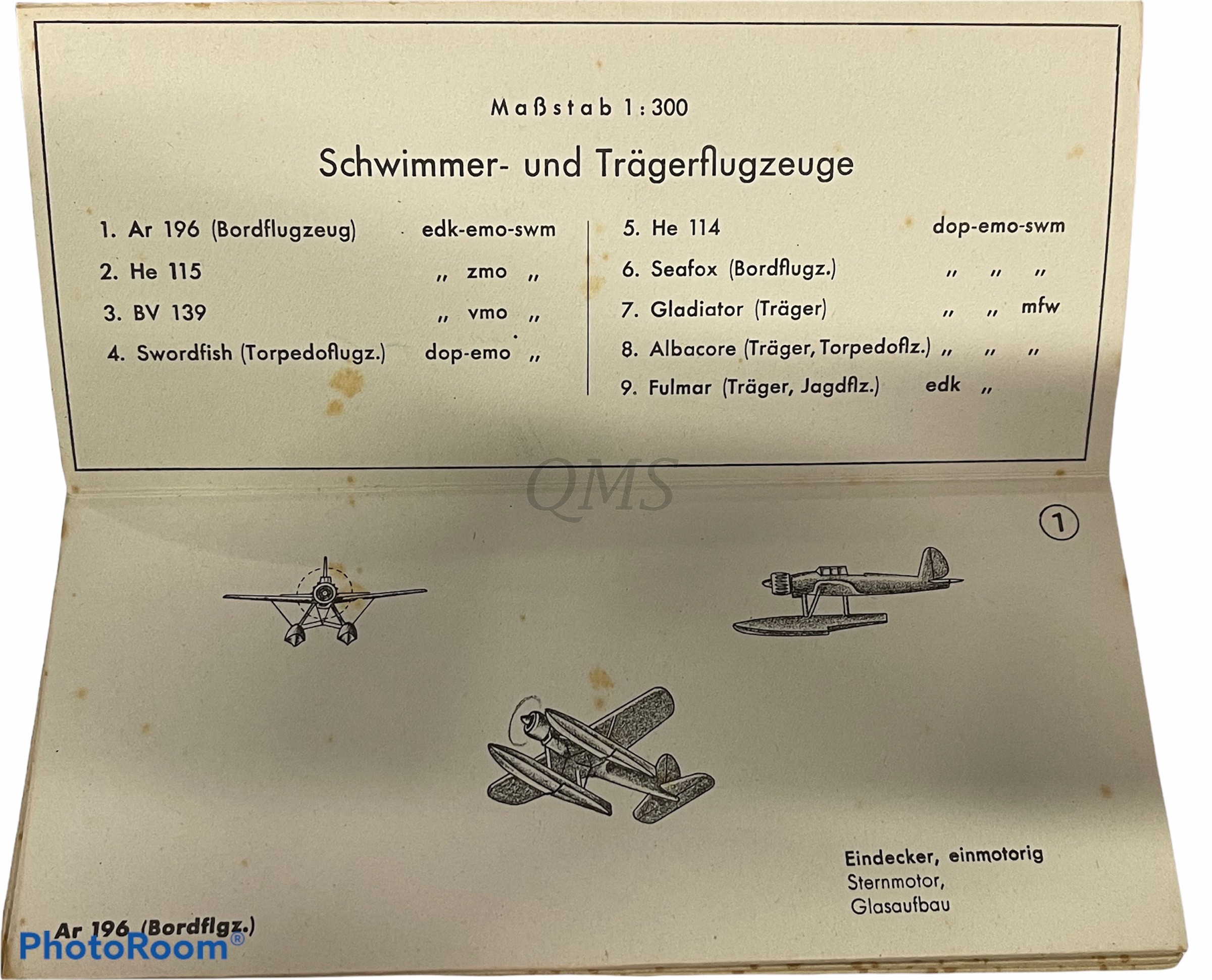 Maßstab 1:300

Schwimmer- und Trägerflugzeuge

1. Ar 196 (Bordflugzeug) edk-emo-swm
2. He 115 „ zmo „
3. BV 139 „ vmo „
4. Swordfish (Torpedoflugz.) dop-emo „

5. He 114 dop-emo-swm
6. Seafox (Bordflugz.) „ „ „
7. Gladiator (Träger) „ „ mfw
8. Albacore (Träger, Torpedoflz.) „ „ „
9. Fulmar (Träger, Jagdflz.) edk „

QMS

1

Eindecker, einmotorig
Sternmotor,
Glasaufbau

Ar 196 (Bordflgz.)

PhotoRoom®